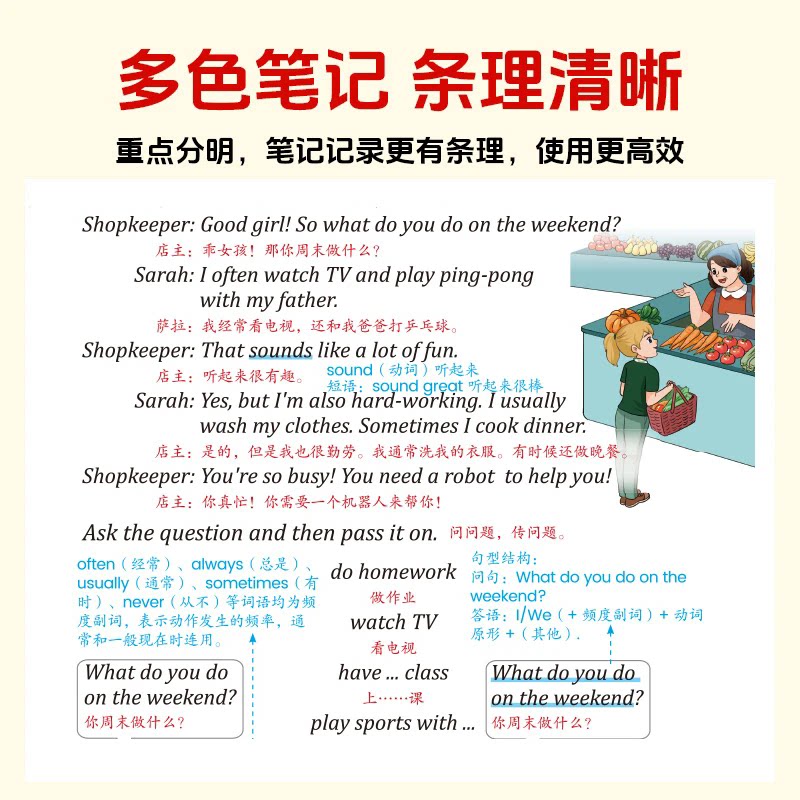 多色笔记 条理清晰

重点分明，笔记记录更有条理，使用更高效

Shopkeeper: Good girl! So what do you do on the weekend?
店主：乖女孩！那你周末做什么？

Sarah: I often watch TV and play ping-pong with my father.
萨拉：我经常看电视，还和我爸爸打乒乓球。

Shopkeeper: That sounds like a lot of fun.
店主：听起来很有趣。

sound（动词）听起来
短语：sound great 听起来很棒

Sarah: Yes, but I'm also hard-working. I usually wash my clothes. Sometimes I cook dinner.
店主：是的，但是我也很勤劳。我通常洗我的衣服。有时候还做晚餐。

Shopkeeper: You're so busy! You need a robot to help you!
店主：你真忙！你需要一个机器人来帮你！

Ask the question and then pass it on. 问问题，传问题。

often（经常）、always（总是）、usually（通常）、sometimes（有时）、never（从不）等词语均为频度副词，表示动作发生的频率，通常和一般现在时连用。

What do you do on the weekend?
你周末做什么？

do homework
做作业
watch TV
看电视
have ... class
上……课
play sports with ...

句型结构：
问句：What do you do on the weekend?
答语：I/We（+ 频度副词）+ 动词原形 +（其他）.

What do you do on the weekend?
你周末做什么？